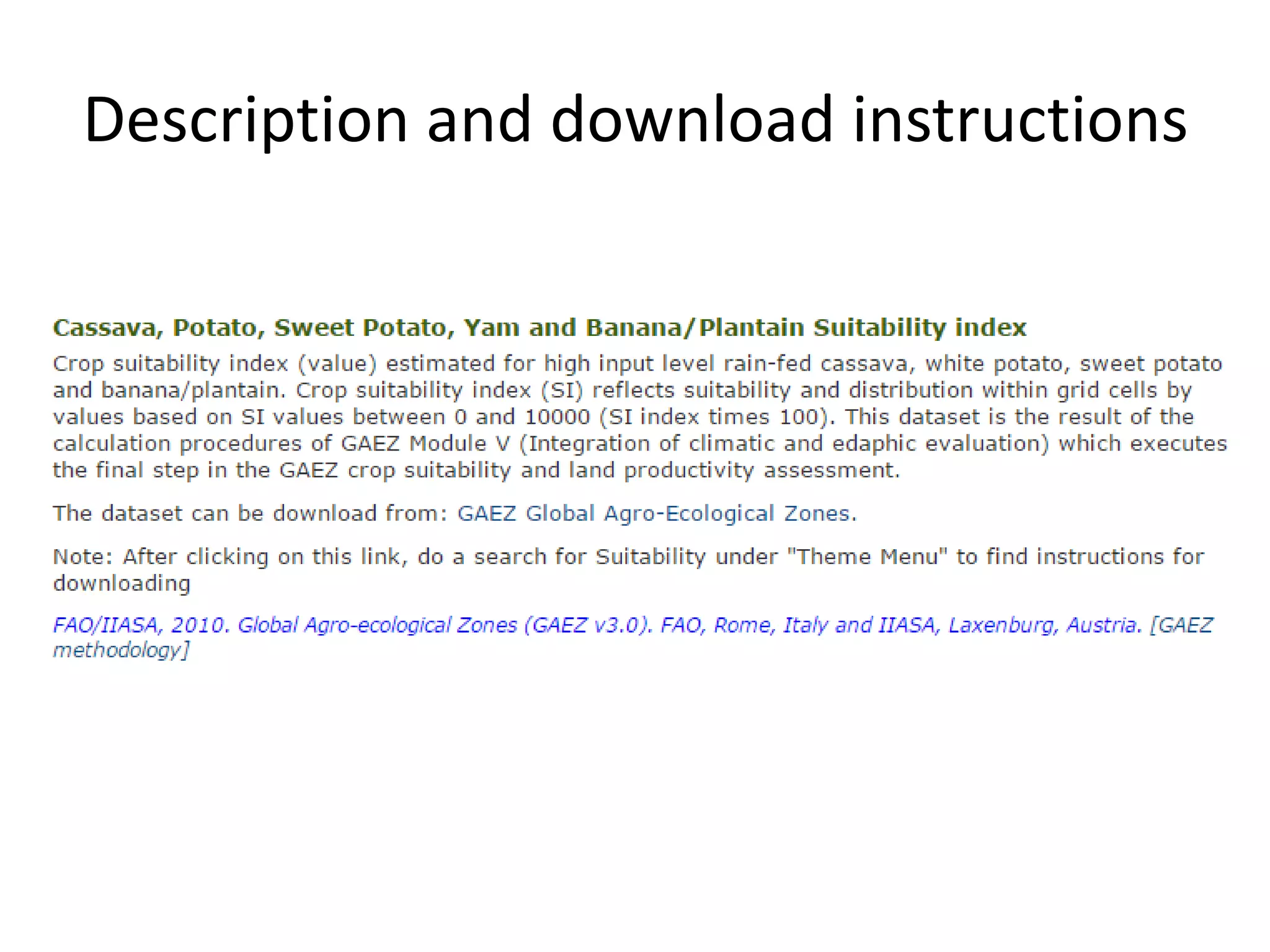 Description and download instructions

Cassava, Potato, Sweet Potato, Yam and Banana/Plantain Suitability index

Crop suitability index (value) estimated for high input level rain-fed cassava, white potato, sweet potato and banana/plantain. Crop suitability index (SI) reflects suitability and distribution within grid cells by values based on SI values between 0 and 10000 (SI index times 100). This dataset is the result of the calculation procedures of GAEZ Module V (Integration of climatic and edaphic evaluation) which executes the final step in the GAEZ crop suitability and land productivity assessment.

The dataset can be download from: GAEZ Global Agro-Ecological Zones.

Note: After clicking on this link, do a search for Suitability under "Theme Menu" to find instructions for downloading

FAO/IIASA, 2010. Global Agro-ecological Zones (GAEZ v3.0). FAO, Rome, Italy and IIASA, Laxenburg, Austria. [GAEZ methodology]